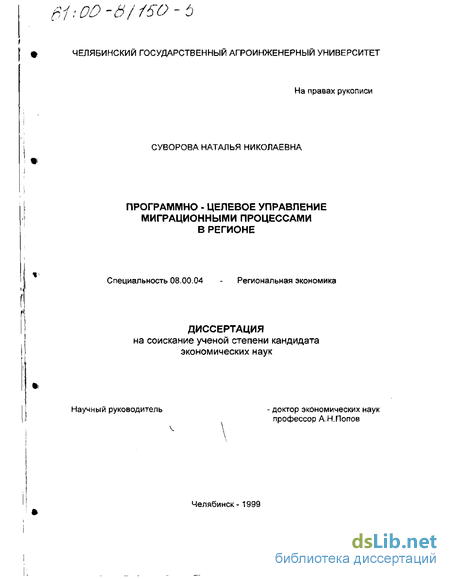 61:00-8/150-5

ЧЕЛЯБИНСКИЙ ГОСУДАРСТВЕННЫЙ АГРОИНЖЕНЕРНЫЙ УНИВЕРСИТЕТ

На правах рукописи

СУВОРОВА НАТАЛЬЯ НИКОЛАЕВНА

ПРОГРАММНО - ЦЕЛЕВОЕ УПРАВЛЕНИЕ МИГРАЦИОННЫМИ ПРОЦЕССАМИ В РЕГИОНЕ

Специальность 08.00.04 - Региональная экономика

ДИССЕРТАЦИЯ
на соискание ученой степени кандидата экономических наук

Научный руководитель - доктор экономических наук профессор А.Н.Попов

Челябинск - 1999

dsLib.net
библиотека диссертаций